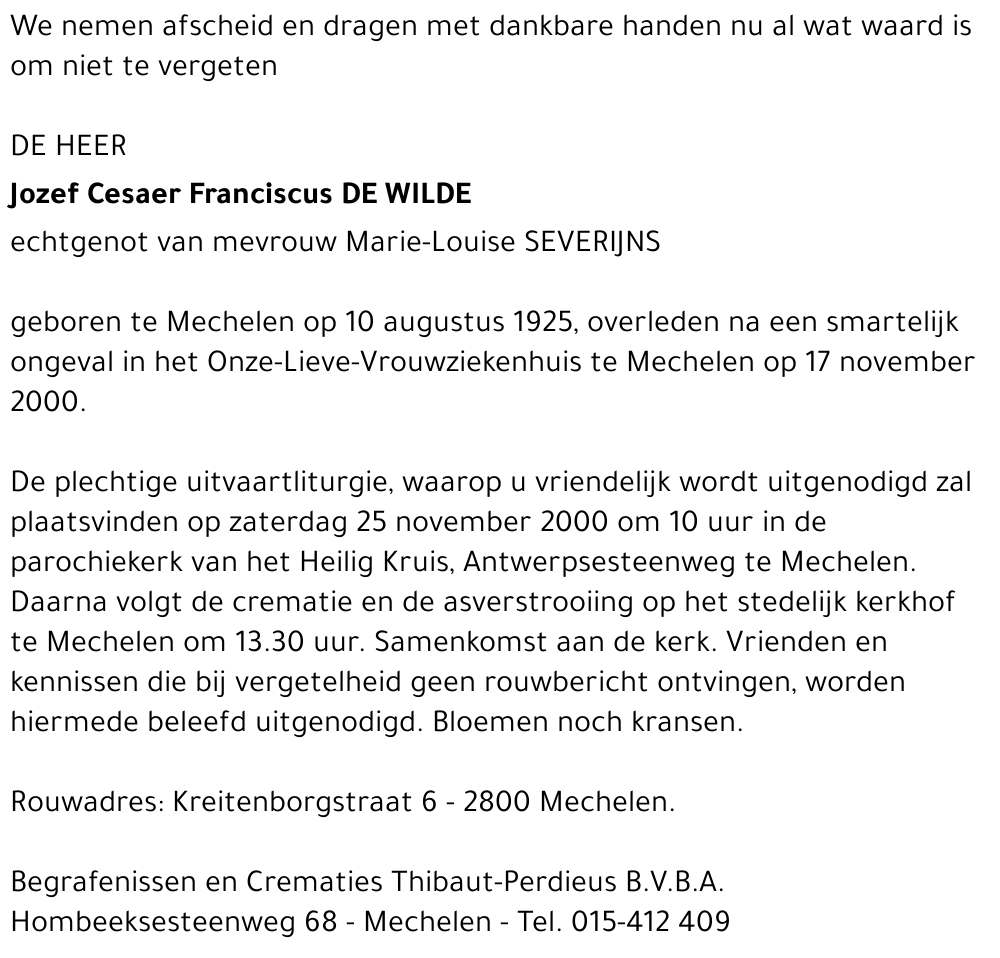 We nemen afscheid en dragen met dankbare handen nu al wat waard is om niet te vergeten

DE HEER

Jozef Cesaer Franciscus DE WILDE

echtgenot van mevrouw Marie-Louise SEVERIJNS

geboren te Mechelen op 10 augustus 1925, overleden na een smartelijk ongeval in het Onze-Lieve-Vrouwziekenhuis te Mechelen op 17 november 2000.

De plechtige uitvaartliturgie, waarop u vriendelijk wordt uitgenodigd zal plaatsvinden op zaterdag 25 november 2000 om 10 uur in de parochiekerk van het Heilig Kruis, Antwerpsesteenweg te Mechelen. Daarna volgt de crematie en de asverstrooiing op het stedelijk kerkhof te Mechelen om 13.30 uur. Samenkomst aan de kerk. Vrienden en kennissen die bij vergetelheid geen rouwbericht ontvingen, worden hiermede beleefd uitgenodigd. Bloemen noch kransen.

Rouwadres: Kreitenborgstraat 6 - 2800 Mechelen.

Begrafenissen en Crematies Thibaut-Perdieus B.V.B.A.
Hombeeksesteenweg 68 - Mechelen - Tel. 015-412 409